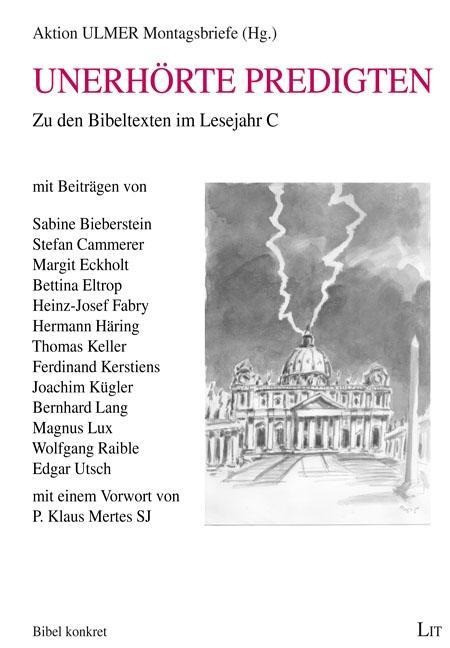 Aktion ULMER Montagsbriefe (Hg.)

UNERHÖRTE PREDIGTEN

Zu den Bibeltexten im Lesejahr C

mit Beiträgen von

Sabine Bieberstein
Stefan Cammerer
Margit Eckholt
Bettina Eltrop
Heinz-Josef Fabry
Hermann Häring
Thomas Keller
Ferdinand Kerstiens
Joachim Kügler
Bernhard Lang
Magnus Lux
Wolfgang Raible
Edgar Utsch

mit einem Vorwort von
P. Klaus Mertes SJ

Bibel konkret

LIT